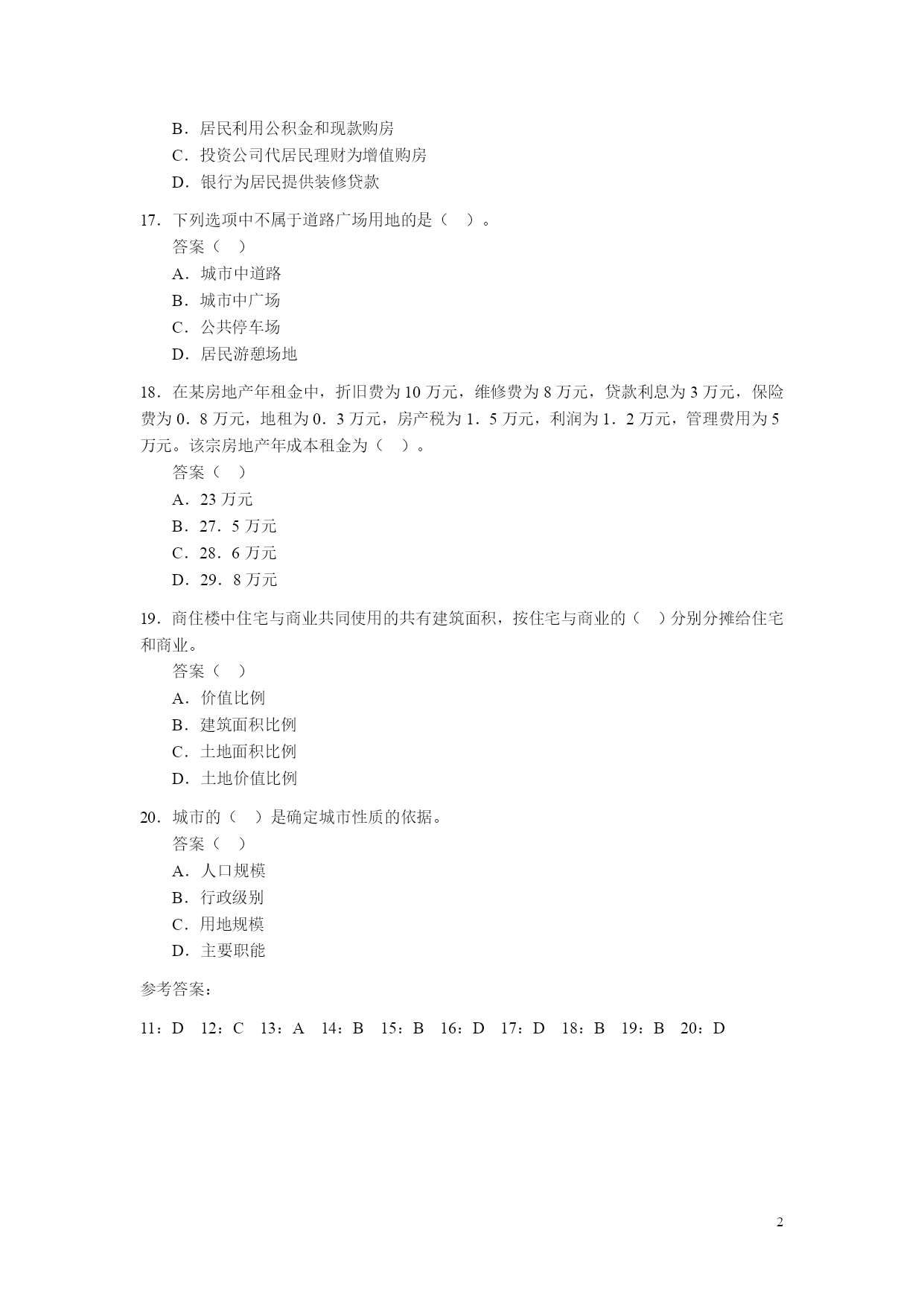 B．居民利用公积金和现款购房
C．投资公司代居民理财为增值购房
D．银行为居民提供装修贷款

17．下列选项中不属于道路广场用地的是（ ）。
答案（ ）
A．城市中道路
B．城市中广场
C．公共停车场
D．居民游憩场地

18．在某房地产年租金中，折旧费为 10 万元，维修费为 8 万元，贷款利息为 3 万元，保险费为 0．8 万元，地租为 0．3 万元，房产税为 1．5 万元，利润为 1．2 万元，管理费用为 5 万元。该宗房地产年成本租金为（ ）。
答案（ ）
A．23 万元
B．27．5 万元
C．28．6 万元
D．29．8 万元

19．商住楼中住宅与商业共同使用的共有建筑面积，按住宅与商业的（ ）分别分摊给住宅和商业。
答案（ ）
A．价值比例
B．建筑面积比例
C．土地面积比例
D．土地价值比例

20．城市的（ ）是确定城市性质的依据。
答案（ ）
A．人口规模
B．行政级别
C．用地规模
D．主要职能

参考答案：

11：D 12：C 13：A 14：B 15：B 16：D 17：D 18：B 19：B 20：D

2